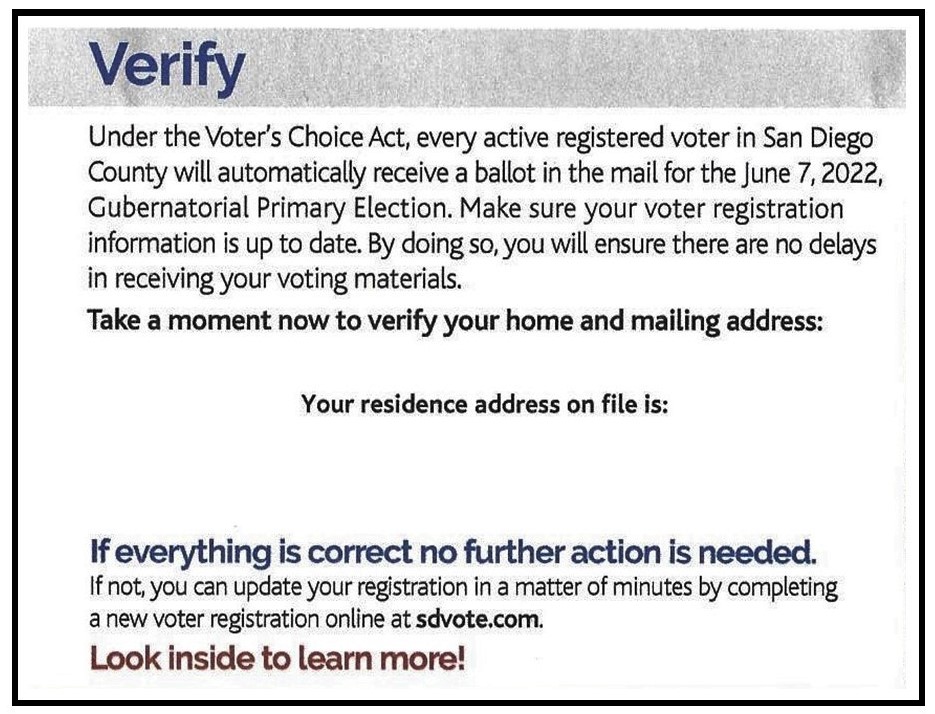 Verify

Under the Voter's Choice Act, every active registered voter in San Diego County will automatically receive a ballot in the mail for the June 7, 2022, Gubernatorial Primary Election. Make sure your voter registration information is up to date. By doing so, you will ensure there are no delays in receiving your voting materials.

Take a moment now to verify your home and mailing address:

Your residence address on file is:

If everything is correct no further action is needed.

If not, you can update your registration in a matter of minutes by completing a new voter registration online at sdvote.com.

Look inside to learn more!